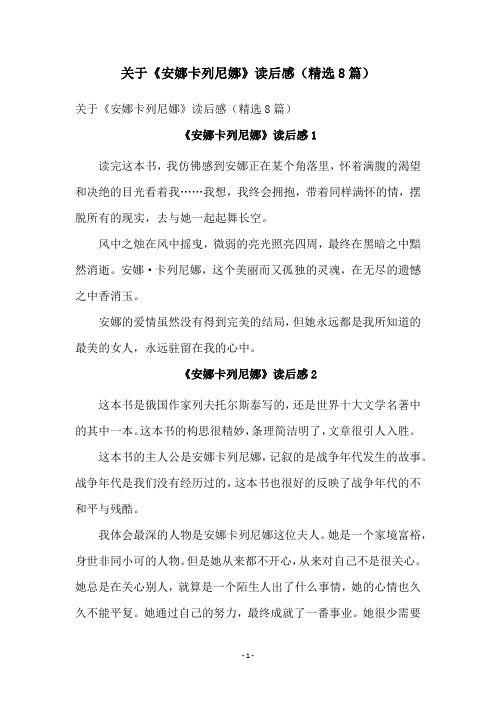 关于《安娜卡列尼娜》读后感（精选8篇）

关于《安娜卡列尼娜》读后感（精选8篇）

《安娜卡列尼娜》读后感1

读完这本书，我仿佛感到安娜正在某个角落里，怀着满腹的渴望和决绝的目光看着我……我想，我终会拥抱，带着同样满怀的情，摆脱所有的现实，去与她一起起舞长空。

风中之烛在风中摇曳，微弱的亮光照亮四周，最终在黑暗之中黯然消逝。安娜·卡列尼娜，这个美丽而又孤独的灵魂，在无尽的遗憾之中香消玉。

安娜的爱情虽然没有得到完美的结局，但她永远都是我所知道的最美的女人，永远驻留在我的心中。

《安娜卡列尼娜》读后感2

这本书是俄国作家列夫托尔斯泰写的，还是世界十大文学名著中的其中一本。这本书的构思很精妙，条理简洁明了，文章很引人入胜。

这本书的主人公是安娜卡列尼娜，记叙的是战争年代发生的故事。战争年代是我们没有经历过的，这本书也很好的反映了战争年代的不和平与残酷。

我体会最深的人物是安娜卡列尼娜这位夫人。她是一个家境富裕，身世非同小可的人物。但是她从来都不开心，从来对自己不是很关心。她总是在关心别人，就算是一个陌生人出了什么事情，她的心情也久久不能平复。她通过自己的努力，最终成就了一番事业。她很少需要

- 1 -